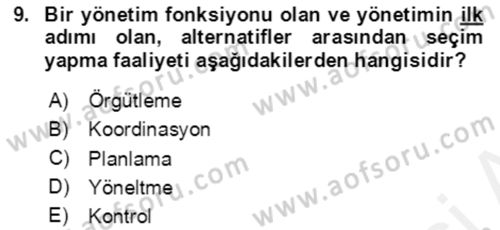 9. Bir yönetim fonksiyonu olan ve yönetimin ilk adımı olan, alternatifler arasından seçim yapma faaliyeti aşağıdakilerden hangisidir?

A) Örgütleme
B) Koordinasyon
C) Planlama
D) Yöneltme
E) Kontrol

www.aofsoru.com
www.aofsoru.com
www.aofsoru.com
www.aofsoru.com